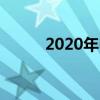 2020年